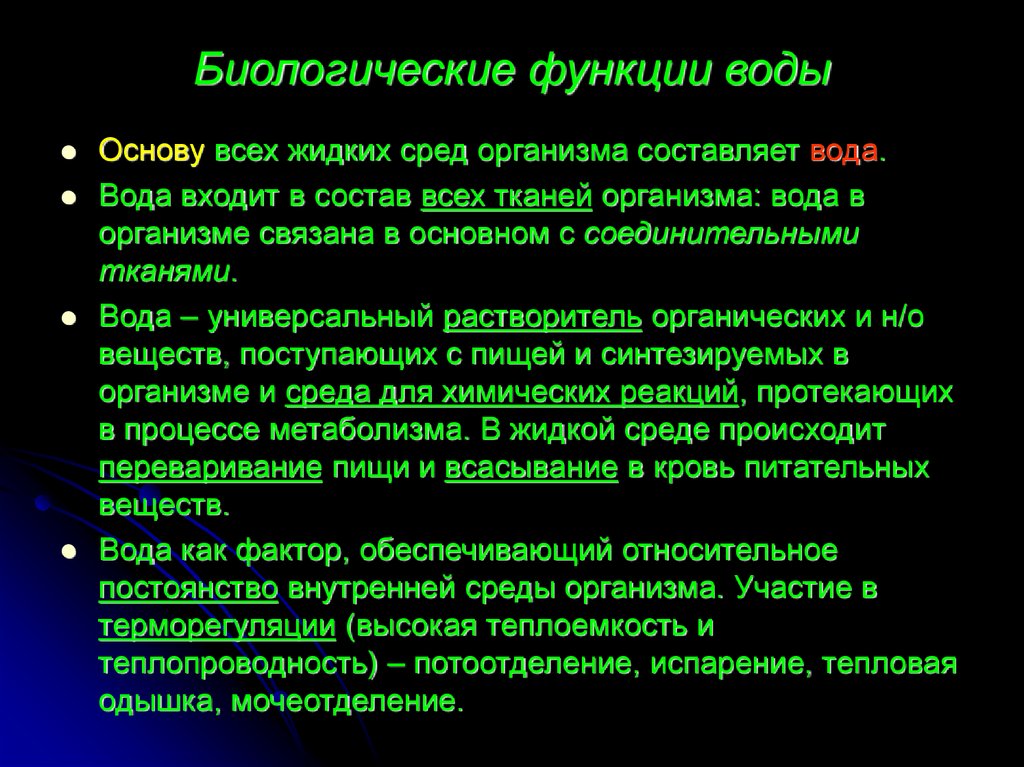 Биологические функции воды

- Основу всех жидких сред организма составляет вода.
- Вода входит в состав всех тканей организма: вода в организме связана в основном с соединительными тканями.
- Вода – универсальный растворитель органических и н/о веществ, поступающих с пищей и синтезируемых в организме и среда для химических реакций, протекающих в процессе метаболизма. В жидкой среде происходит переваривание пищи и всасывание в кровь питательных веществ.
- Вода как фактор, обеспечивающий относительное постоянство внутренней среды организма. Участие в терморегуляции (высокая теплоемкость и теплопроводность) – потоотделение, испарение, тепловая одышка, мочеотделение.